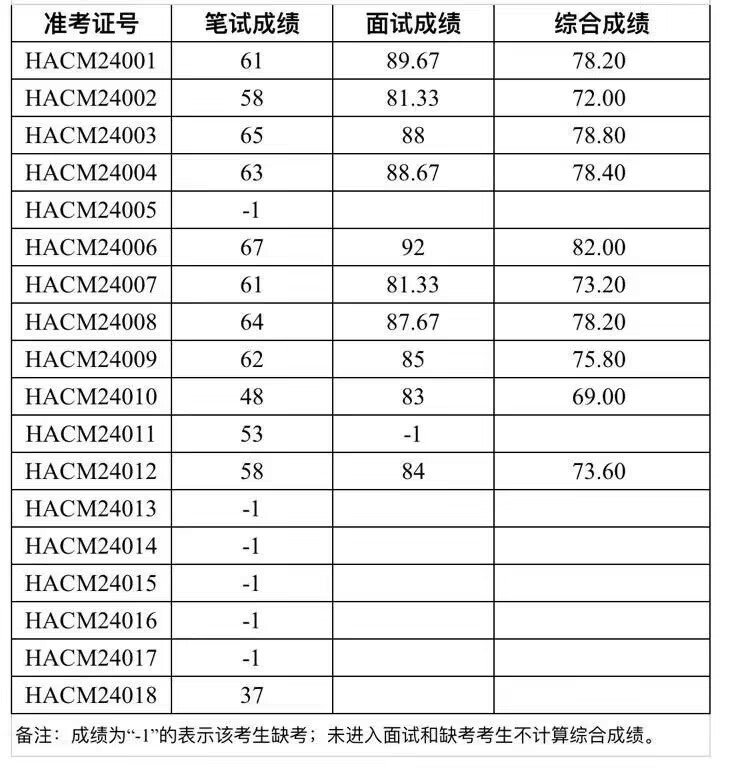 | 准考证号 | 笔试成绩 | 面试成绩 | 综合成绩 |
|---|---|---|---|
| HACM24001 | 61 | 89.67 | 78.20 |
| HACM24002 | 58 | 81.33 | 72.00 |
| HACM24003 | 65 | 88 | 78.80 |
| HACM24004 | 63 | 88.67 | 78.40 |
| HACM24005 | -1 | | |
| HACM24006 | 67 | 92 | 82.00 |
| HACM24007 | 61 | 81.33 | 73.20 |
| HACM24008 | 64 | 87.67 | 78.20 |
| HACM24009 | 62 | 85 | 75.80 |
| HACM24010 | 48 | 83 | 69.00 |
| HACM24011 | 53 | -1 | |
| HACM24012 | 58 | 84 | 73.60 |
| HACM24013 | -1 | | |
| HACM24014 | -1 | | |
| HACM24015 | -1 | | |
| HACM24016 | -1 | | |
| HACM24017 | -1 | | |
| HACM24018 | 37 | | |

备注：成绩为“-1”的表示该考生缺考；未进入面试和缺考考生不计算综合成绩。